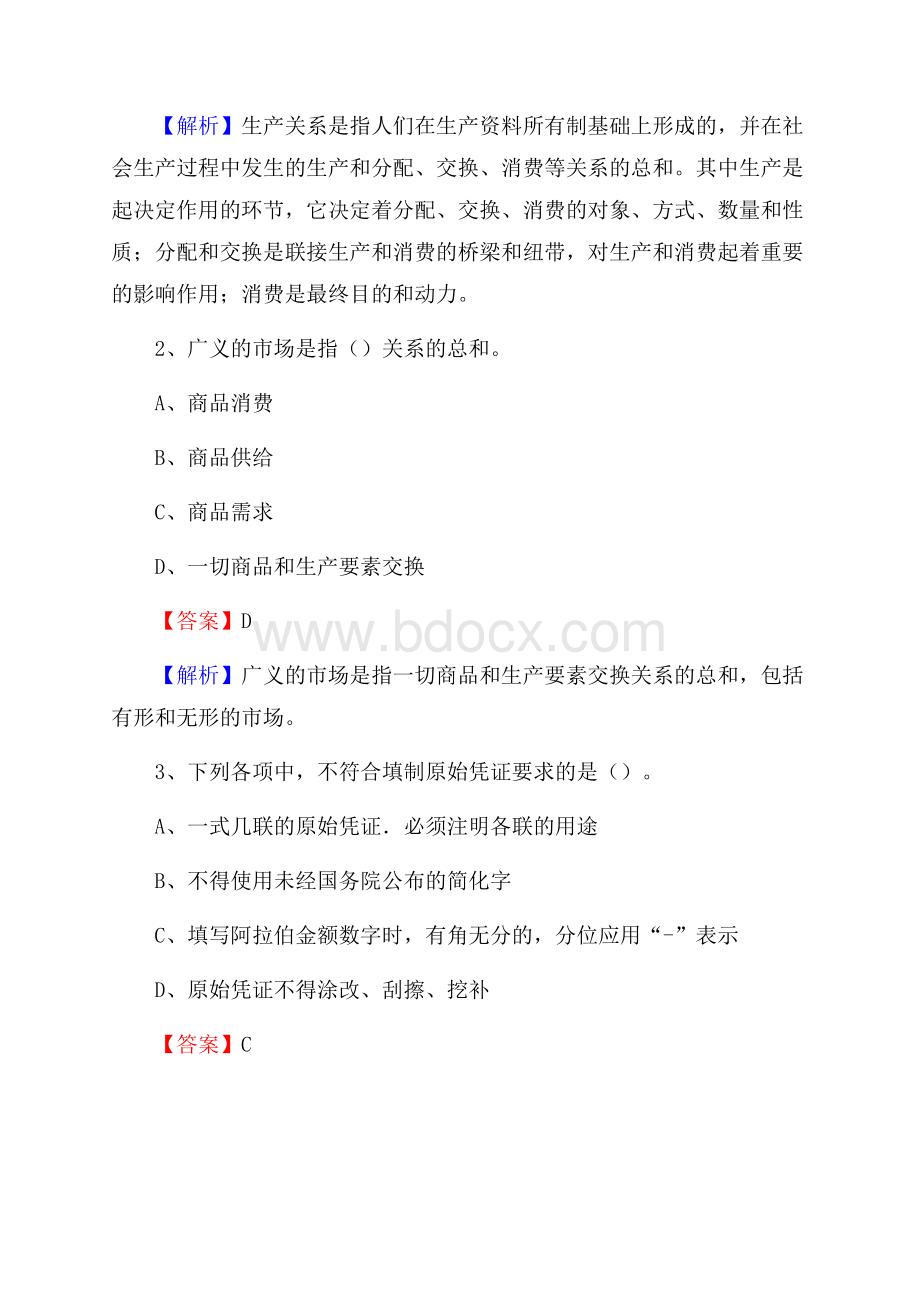 【解析】生产关系是指人们在生产资料所有制基础上形成的，并在社会生产过程中发生的生产和分配、交换、消费等关系的总和。其中生产是起决定作用的环节，它决定着分配、交换、消费的对象、方式、数量和性质；分配和交换是联接生产和消费的桥梁和纽带，对生产和消费起着重要的影响作用；消费是最终目的和动力。

2、广义的市场是指（）关系的总和。

A、商品消费

B、商品供给

C、商品需求

D、一切商品和生产要素交换

【答案】D

www.bdocx.com

【解析】广义的市场是指一切商品和生产要素交换关系的总和，包括有形和无形的市场。

3、下列各项中，不符合填制原始凭证要求的是（）。

A、一式几联的原始凭证．必须注明各联的用途

B、不得使用未经国务院公布的简化字

C、填写阿拉伯金额数字时，有角无分的，分位应用“-”表示

D、原始凭证不得涂改、刮擦、挖补

【答案】C